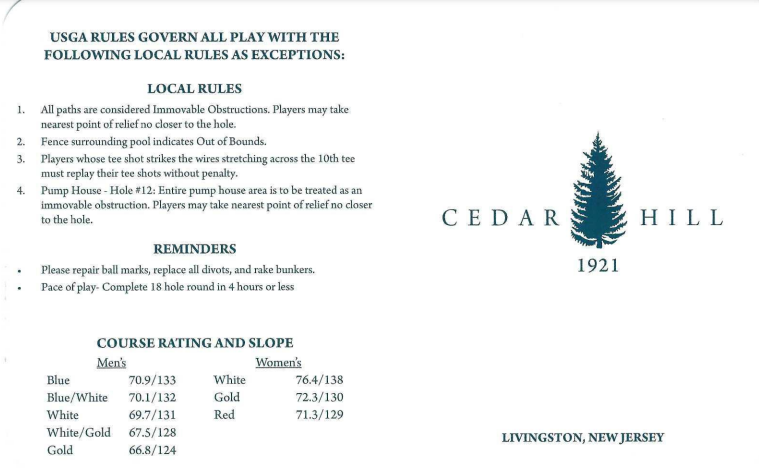 USGA RULES GOVERN ALL PLAY WITH THE FOLLOWING LOCAL RULES AS EXCEPTIONS:

LOCAL RULES

1. All paths are considered Immovable Obstructions. Players may take nearest point of relief no closer to the hole.
2. Fence surrounding pool indicates Out of Bounds.
3. Players whose tee shot strikes the wires stretching across the 10th tee must replay their tee shots without penalty.
4. Pump House - Hole #12: Entire pump house area is to be treated as an immovable obstruction. Players may take nearest point of relief no closer to the hole.

REMINDERS

• Please repair ball marks, replace all divots, and rake bunkers.
• Pace of play- Complete 18 hole round in 4 hours or less

COURSE RATING AND SLOPE

| Men's | | Women's | |
|---|---|---|---|
| Blue | 70.9/133 | White | 76.4/138 |
| Blue/White | 70.1/132 | Gold | 72.3/130 |
| White | 69.7/131 | Red | 71.3/129 |
| White/Gold | 67.5/128 | | |
| Gold | 66.8/124 | | |

CEDAR HILL

1921

LIVINGSTON, NEW JERSEY